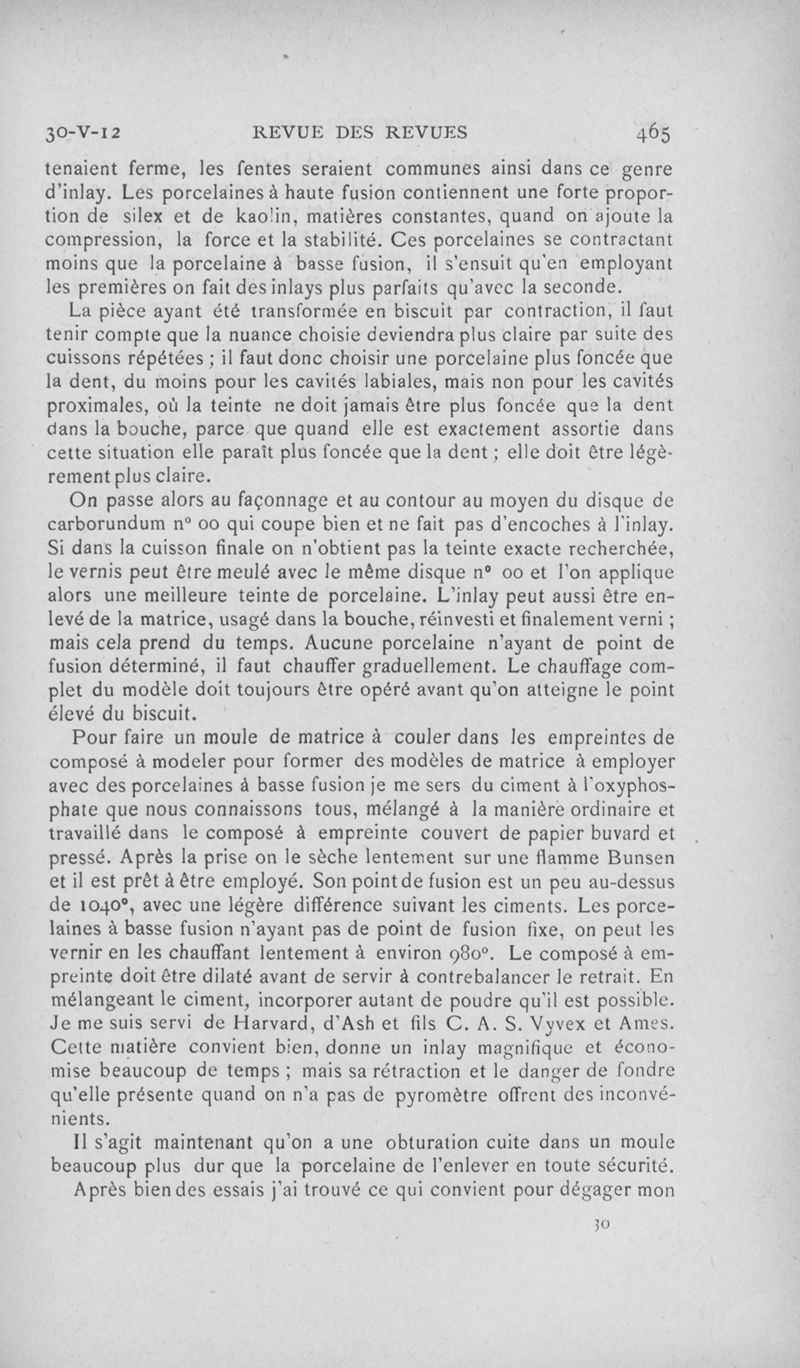 30-V-12 REVUE DES REVUES 465

tenaient ferme, les fentes seraient communes ainsi dans ce genre d'inlay. Les porcelaines à haute fusion contiennent une forte proportion de silex et de kaolin, matières constantes, quand on ajoute la compression, la force et la stabilité. Ces porcelaines se contractant moins que la porcelaine à basse fusion, il s'ensuit qu'en employant les premières on fait des inlays plus parfaits qu'avec la seconde.

La pièce ayant été transformée en biscuit par contraction, il faut tenir compte que la nuance choisie deviendra plus claire par suite des cuissons répétées ; il faut donc choisir une porcelaine plus foncée que la dent, du moins pour les cavités labiales, mais non pour les cavités proximales, où la teinte ne doit jamais être plus foncée que la dent dans la bouche, parce que quand elle est exactement assortie dans cette situation elle paraît plus foncée que la dent ; elle doit être légèrement plus claire.

On passe alors au façonnage et au contour au moyen du disque de carborundum n° 00 qui coupe bien et ne fait pas d'encoches à l'inlay. Si dans la cuisson finale on n'obtient pas la teinte exacte recherchée, le vernis peut être meulé avec le même disque n° 00 et l'on applique alors une meilleure teinte de porcelaine. L'inlay peut aussi être enlevé de la matrice, usagé dans la bouche, réinvesti et finalement verni ; mais cela prend du temps. Aucune porcelaine n'ayant de point de fusion déterminé, il faut chauffer graduellement. Le chauffage complet du modèle doit toujours être opéré avant qu'on atteigne le point élevé du biscuit.

Pour faire un moule de matrice à couler dans les empreintes de composé à modeler pour former des modèles de matrice à employer avec des porcelaines à basse fusion je me sers du ciment à l'oxyphosphate que nous connaissons tous, mélangé à la manière ordinaire et travaillé dans le composé à empreinte couvert de papier buvard et pressé. Après la prise on le sèche lentement sur une flamme Bunsen et il est prêt à être employé. Son point de fusion est un peu au-dessus de 1040°, avec une légère différence suivant les ciments. Les porcelaines à basse fusion n'ayant pas de point de fusion fixe, on peut les vernir en les chauffant lentement à environ 980°. Le composé à empreinte doit être dilaté avant de servir à contrebalancer le retrait. En mélangeant le ciment, incorporer autant de poudre qu'il est possible. Je me suis servi de Harvard, d'Ash et fils C. A. S. Vyvex et Ames. Cette matière convient bien, donne un inlay magnifique et économise beaucoup de temps ; mais sa rétraction et le danger de fondre qu'elle présente quand on n'a pas de pyromètre offrent des inconvénients.

Il s'agit maintenant qu'on a une obturation cuite dans un moule beaucoup plus dur que la porcelaine de l'enlever en toute sécurité.

Après bien des essais j'ai trouvé ce qui convient pour dégager mon

30